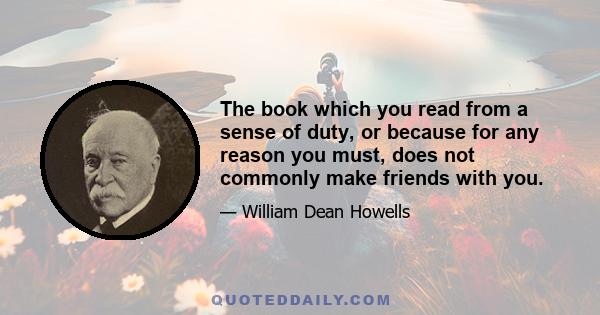 The book which you read from a sense of duty, or because for any reason you must, does not commonly make friends with you.

— William Dean Howells

QUOTEDDAILY.COM